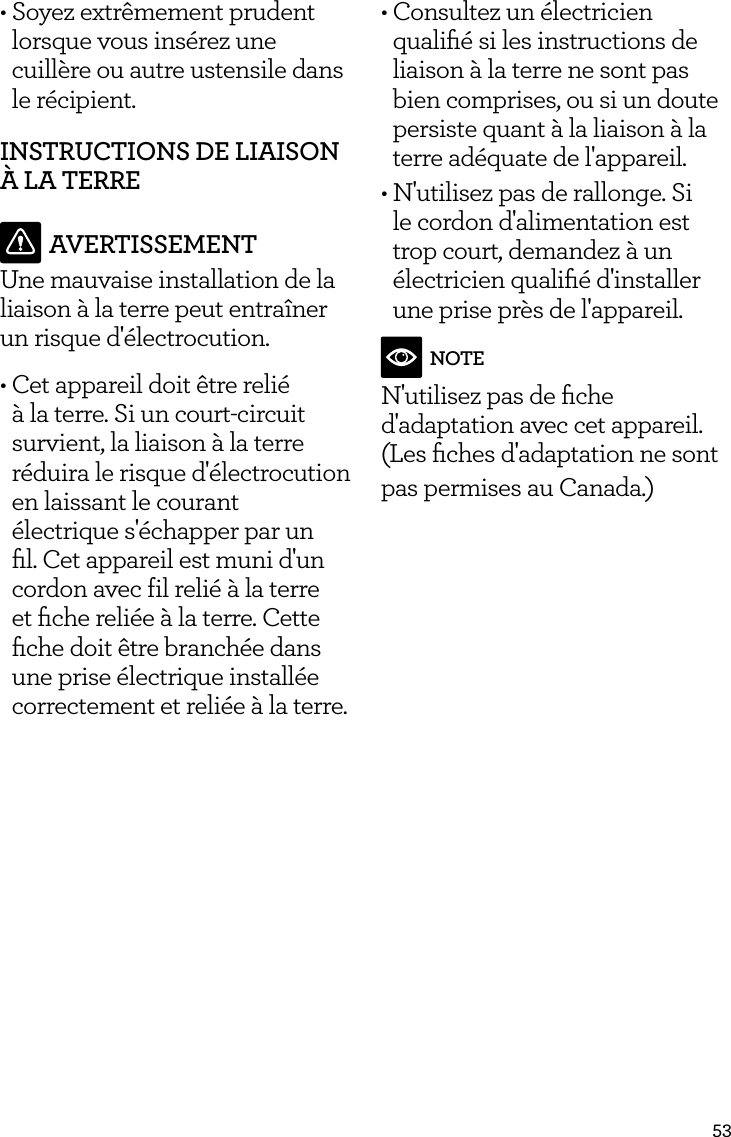 • Soyez extrêmement prudent lorsque vous insérez une cuillère ou autre ustensile dans le récipient.

INSTRUCTIONS DE LIAISON À LA TERRE

AVERTISSEMENT

Une mauvaise installation de la liaison à la terre peut entraîner un risque d'électrocution.

• Cet appareil doit être relié à la terre. Si un court-circuit survient, la liaison à la terre réduira le risque d'électrocution en laissant le courant électrique s'échapper par un fil. Cet appareil est muni d'un cordon avec fil relié à la terre et fiche reliée à la terre. Cette fiche doit être branchée dans une prise électrique installée correctement et reliée à la terre.

• Consultez un électricien qualifié si les instructions de liaison à la terre ne sont pas bien comprises, ou si un doute persiste quant à la liaison à la terre adéquate de l'appareil.

• N'utilisez pas de rallonge. Si le cordon d'alimentation est trop court, demandez à un électricien qualifié d'installer une prise près de l'appareil.

NOTE

N'utilisez pas de fiche d'adaptation avec cet appareil. (Les fiches d'adaptation ne sont pas permises au Canada.)

53